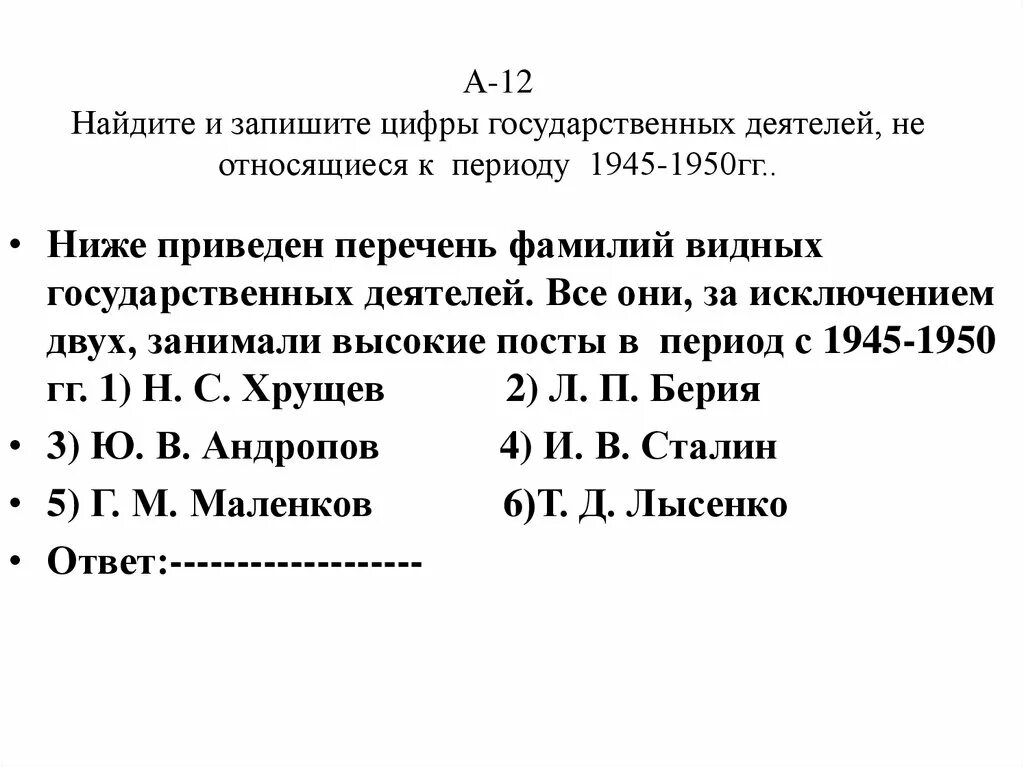 А-12
Найдите и запишите цифры государственных деятелей, не относящиеся к периоду 1945-1950гг..

• Ниже приведен перечень фамилий видных государственных деятелей. Все они, за исключением двух, занимали высокие посты в период с 1945-1950 гг. 1) Н. С. Хрущев 2) Л. П. Берия
• 3) Ю. В. Андропов 4) И. В. Сталин
• 5) Г. М. Маленков 6)Т. Д. Лысенко
• Ответ:-------------------